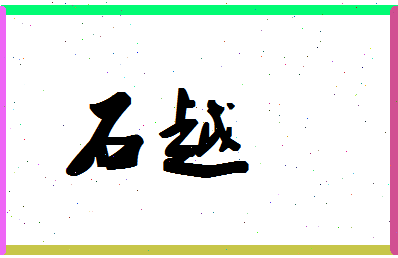 石越